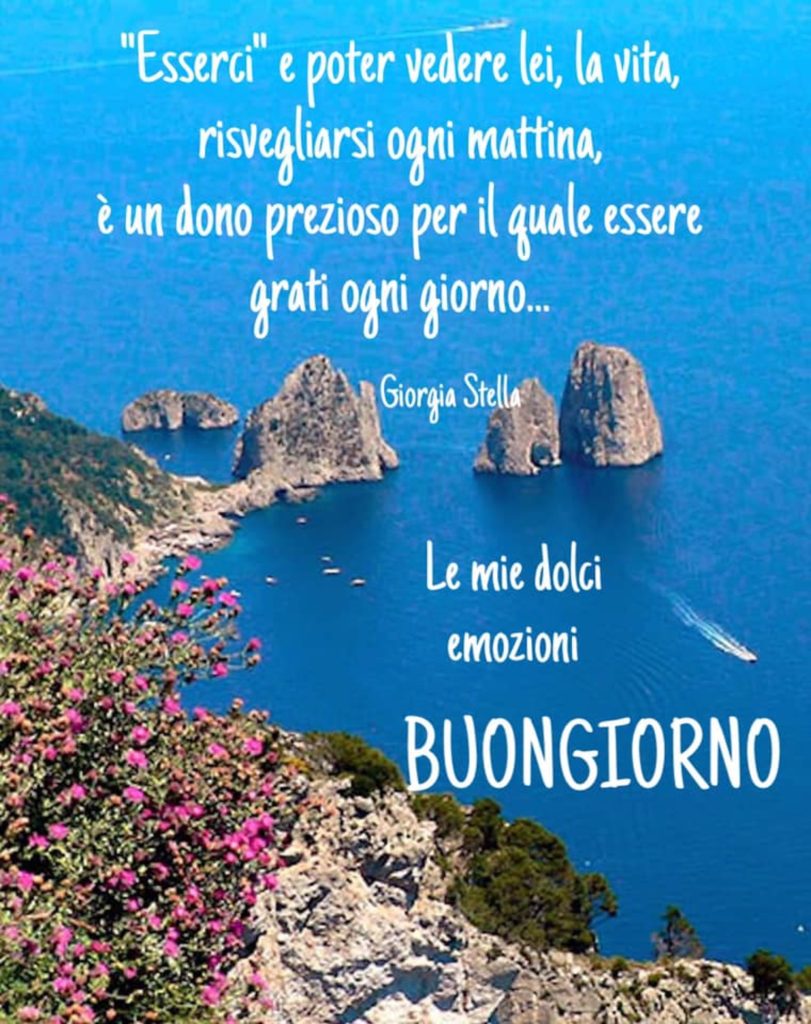 "Esserci" e poter vedere lei, la vita, risvegliarsi ogni mattina, è un dono prezioso per il quale essere grati ogni giorno...

Giorgia Stella

Le mie dolci emozioni

BUONGIORNO